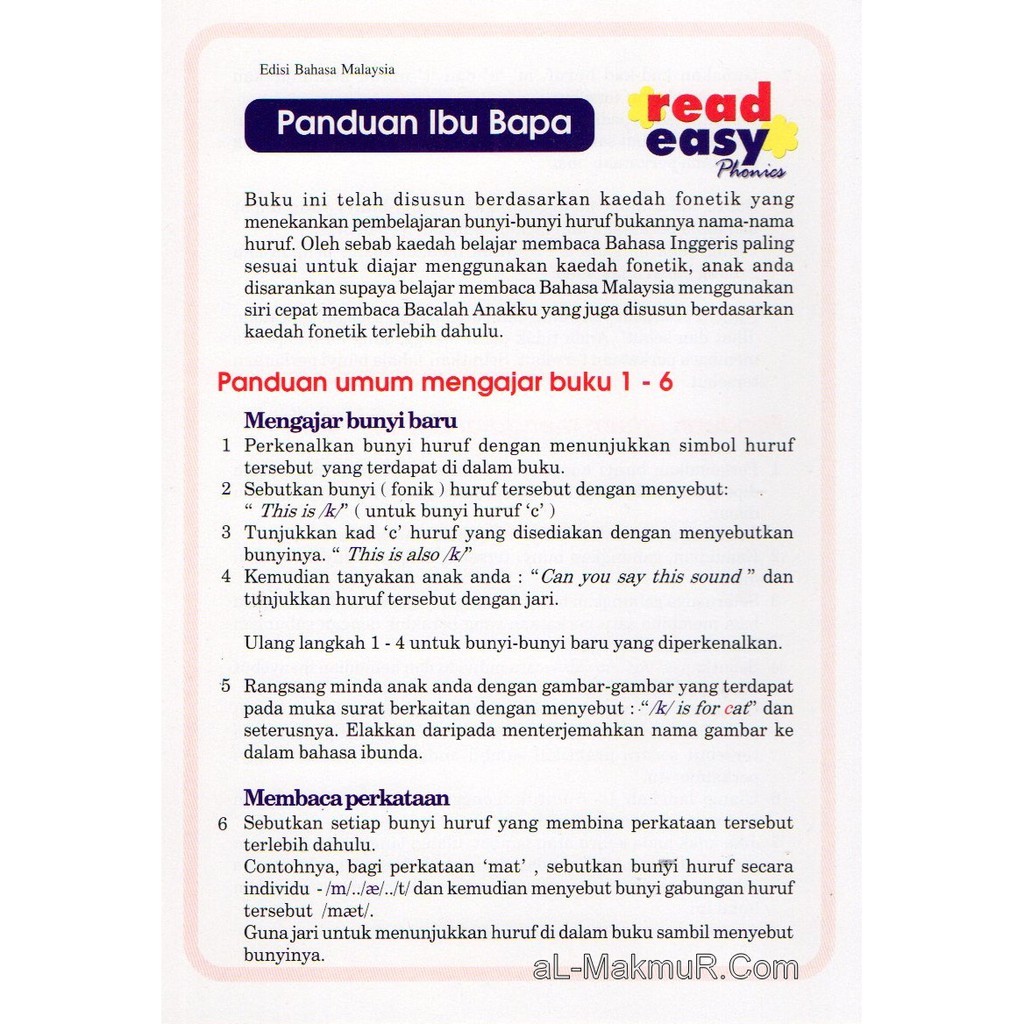 Edisi Bahasa Malaysia

Panduan Ibu Bapa

read easy Phonics

Buku ini telah disusun berdasarkan kaedah fonetik yang menekankan pembelajaran bunyi-bunyi huruf bukannya nama-nama huruf. Oleh sebab kaedah belajar membaca Bahasa Inggeris paling sesuai untuk diajar menggunakan kaedah fonetik, anak anda disarankan supaya belajar membaca Bahasa Malaysia menggunakan siri cepat membaca Bacalah Anakku yang juga disusun berdasarkan kaedah fonetik terlebih dahulu.

Panduan umum mengajar buku 1 - 6

Mengajar bunyi baru

1 Perkenalkan bunyi huruf dengan menunjukkan simbol huruf tersebut yang terdapat di dalam buku.
2 Sebutkan bunyi ( fonik ) huruf tersebut dengan menyebut: " This is /k/" ( untuk bunyi huruf 'c' )
3 Tunjukkan kad 'c' huruf yang disediakan dengan menyebutkan bunyinya. " This is also /k/"
4 Kemudian tanyakan anak anda : "Can you say this sound " dan tunjukkan huruf tersebut dengan jari.

Ulang langkah 1 - 4 untuk bunyi-bunyi baru yang diperkenalkan.

5 Rangsang minda anak anda dengan gambar-gambar yang terdapat pada muka surat berkaitan dengan menyebut : "/k/ is for cat" dan seterusnya. Elakkan daripada menterjemahkan nama gambar ke dalam bahasa ibunda.

Membaca perkataan

6 Sebutkan setiap bunyi huruf yang membina perkataan tersebut terlebih dahulu.
Contohnya, bagi perkataan 'mat' , sebutkan bunyi huruf secara individu - /m/../æ/../t/ dan kemudian menyebut bunyi gabungan huruf tersebut /mæt/.
Guna jari untuk menunjukkan huruf di dalam buku sambil menyebut bunyinya.

aL-MakmuR.Com